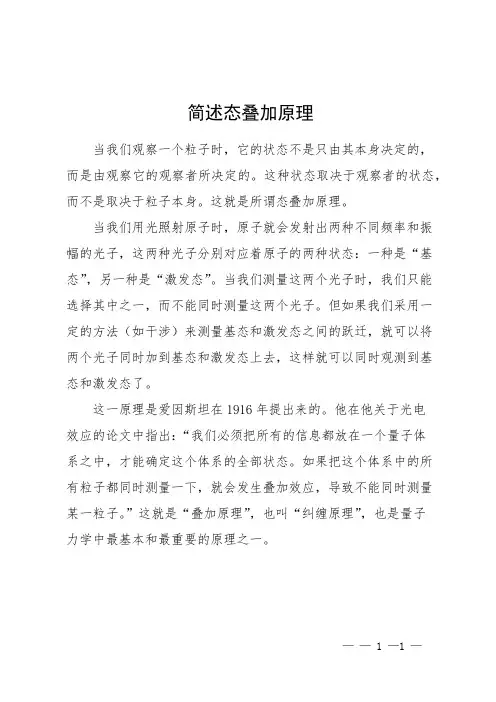 简述态叠加原理

当我们观察一个粒子时，它的状态不是只由其本身决定的，而是由观察它的观察者所决定的。这种状态取决于观察者的状态，而不是取决于粒子本身。这就是所谓态叠加原理。

当我们用光照射原子时，原子就会发射出两种不同频率和振幅的光子，这两种光子分别对应着原子的两种状态：一种是“基态”，另一种是“激发态”。当我们测量这两个光子时，我们只能选择其中之一，而不能同时测量这两个光子。但如果我们采用一定的方法（如干涉）来测量基态和激发态之间的跃迁，就可以将两个光子同时加到基态和激发态上去，这样就可以同时观测到基态和激发态了。

这一原理是爱因斯坦在 1916 年提出来的。他在他关于光电效应的论文中指出：“我们必须把所有的信息都放在一个量子体系之中，才能确定这个体系的全部状态。如果把这个体系中的所有粒子都同时测量一下，就会发生叠加效应，导致不能同时测量某一粒子。”这就是“叠加原理”，也叫“纠缠原理”，也是量子力学中最基本和最重要的原理之一。

— — 1 —1 —